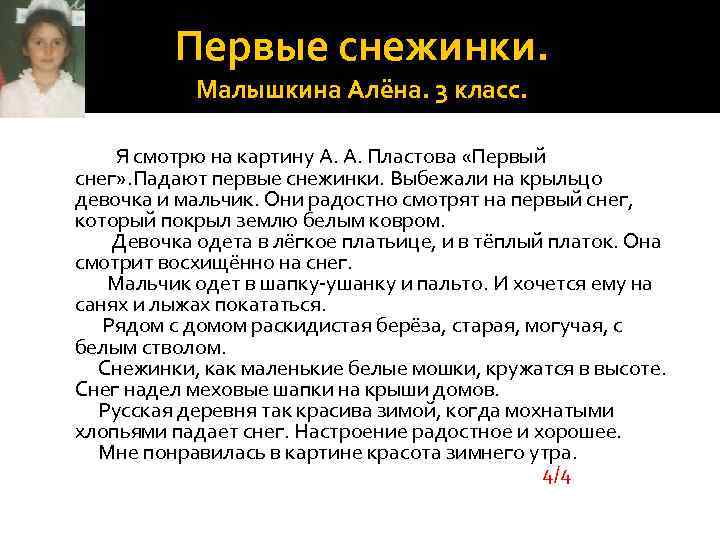 Первые снежинки.
Малышкина Алёна. 3 класс.

Я смотрю на картину А. А. Пластова «Первый снег».Падают первые снежинки. Выбежали на крыльцо девочка и мальчик. Они радостно смотрят на первый снег, который покрыл землю белым ковром.

Девочка одета в лёгкое платьице, и в тёплый платок. Она смотрит восхищённо на снег.

Мальчик одет в шапку-ушанку и пальто. И хочется ему на санях и лыжах покататься.

Рядом с домом раскидистая берёза, старая, могучая, с белым стволом.

Снежинки, как маленькие белые мошки, кружатся в высоте. Снег надел меховые шапки на крыши домов.

Русская деревня так красива зимой, когда мохнатыми хлопьями падает снег. Настроение радостное и хорошее.

Мне понравилась в картине красота зимнего утра.

4/4